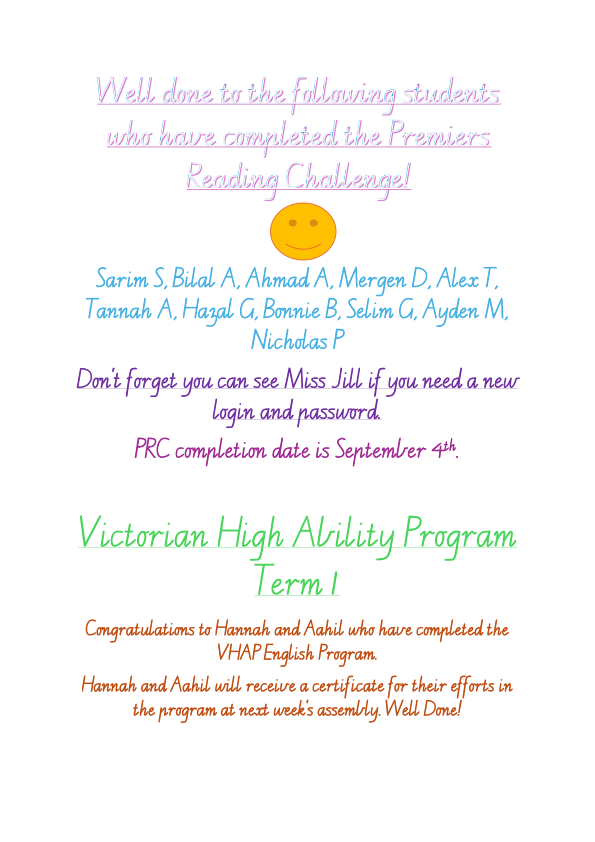 Well done to the following students who have completed the Premiers Reading Challenge!

Sarim S, Bilal A, Ahmad A, Mergen D, Alex T, Tannah A, Hazal G, Bonnie B, Selim G, Ayden M, Nicholas P

Don't forget you can see Miss Jill if you need a new login and password.

PRC completion date is September $4^{th}$.

Victorian High Ability Program Term 1

Congratulations to Hannah and Aahil who have completed the VHAP English Program.

Hannah and Aahil will receive a certificate for their efforts in the program at next week's assembly. Well Done!